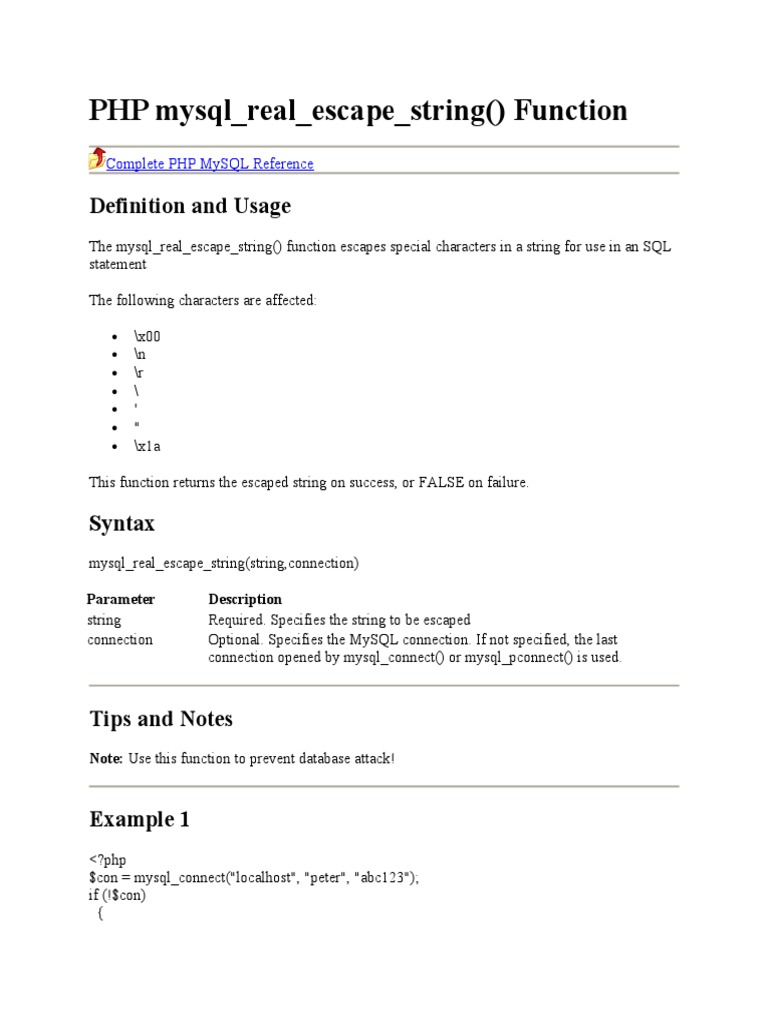 PHP mysql_real_escape_string() Function

Complete PHP MySQL Reference

Definition and Usage

The mysql_real_escape_string() function escapes special characters in a string for use in an SQL statement

The following characters are affected:

- \x00
- \n
- \r
- \
- '
- "
- \x1a

This function returns the escaped string on success, or FALSE on failure.

Syntax

mysql_real_escape_string(string,connection)

| Parameter | Description |
|---|---|
| string | Required. Specifies the string to be escaped |
| connection | Optional. Specifies the MySQL connection. If not specified, the last connection opened by mysql_connect() or mysql_pconnect() is used. |

Tips and Notes

Note: Use this function to prevent database attack!

Example 1

<?php
$con = mysql_connect("localhost", "peter", "abc123");
if (!$con)
{